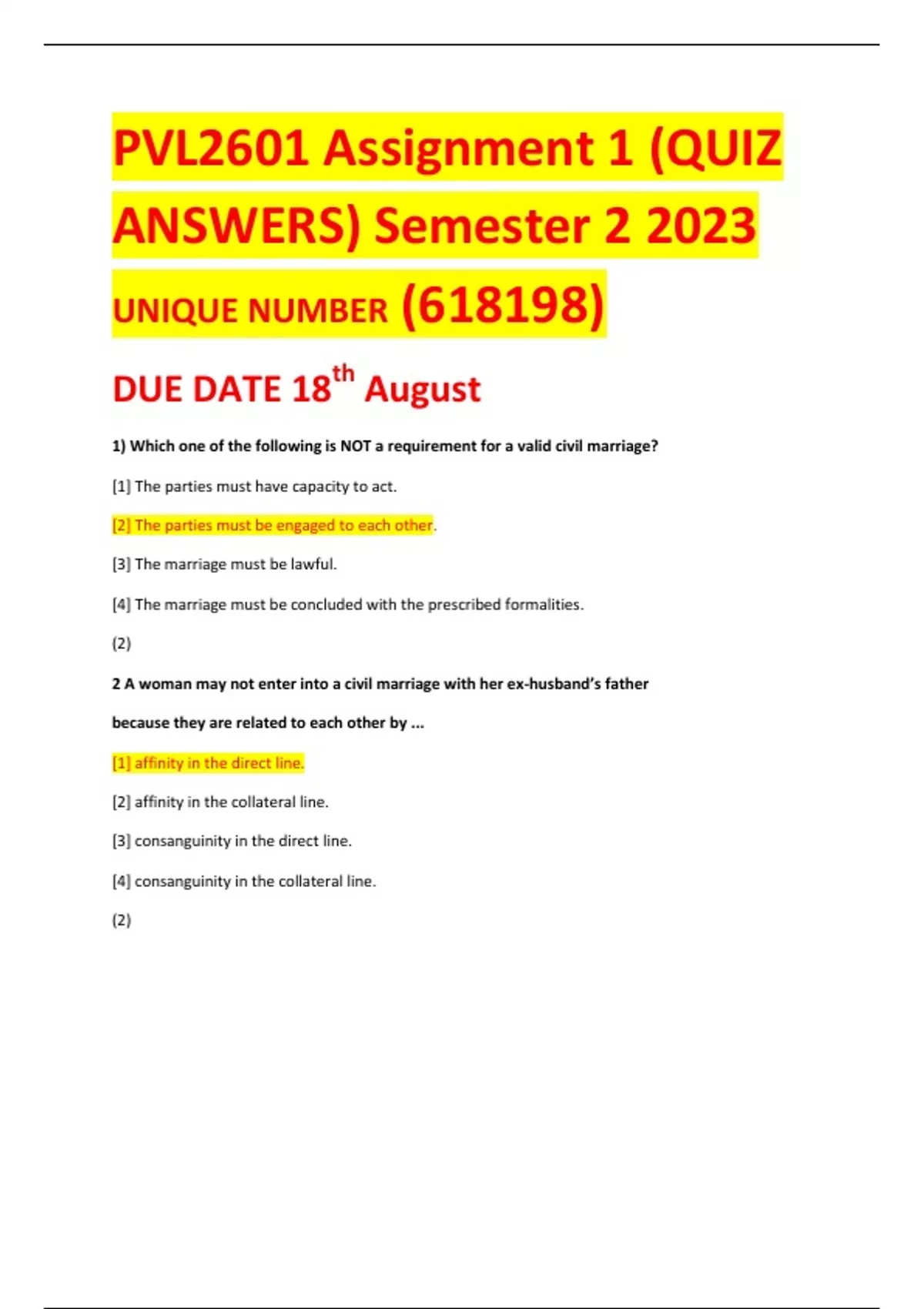 PVL2601 Assignment 1 (QUIZ ANSWERS) Semester 2 2023

UNIQUE NUMBER (618198)

DUE DATE 18th August

1) Which one of the following is NOT a requirement for a valid civil marriage?

[1] The parties must have capacity to act.

[2] The parties must be engaged to each other.

[3] The marriage must be lawful.

[4] The marriage must be concluded with the prescribed formalities.

(2)

2 A woman may not enter into a civil marriage with her ex-husband's father because they are related to each other by ...

[1] affinity in the direct line.

[2] affinity in the collateral line.

[3] consanguinity in the direct line.

[4] consanguinity in the collateral line.

(2)